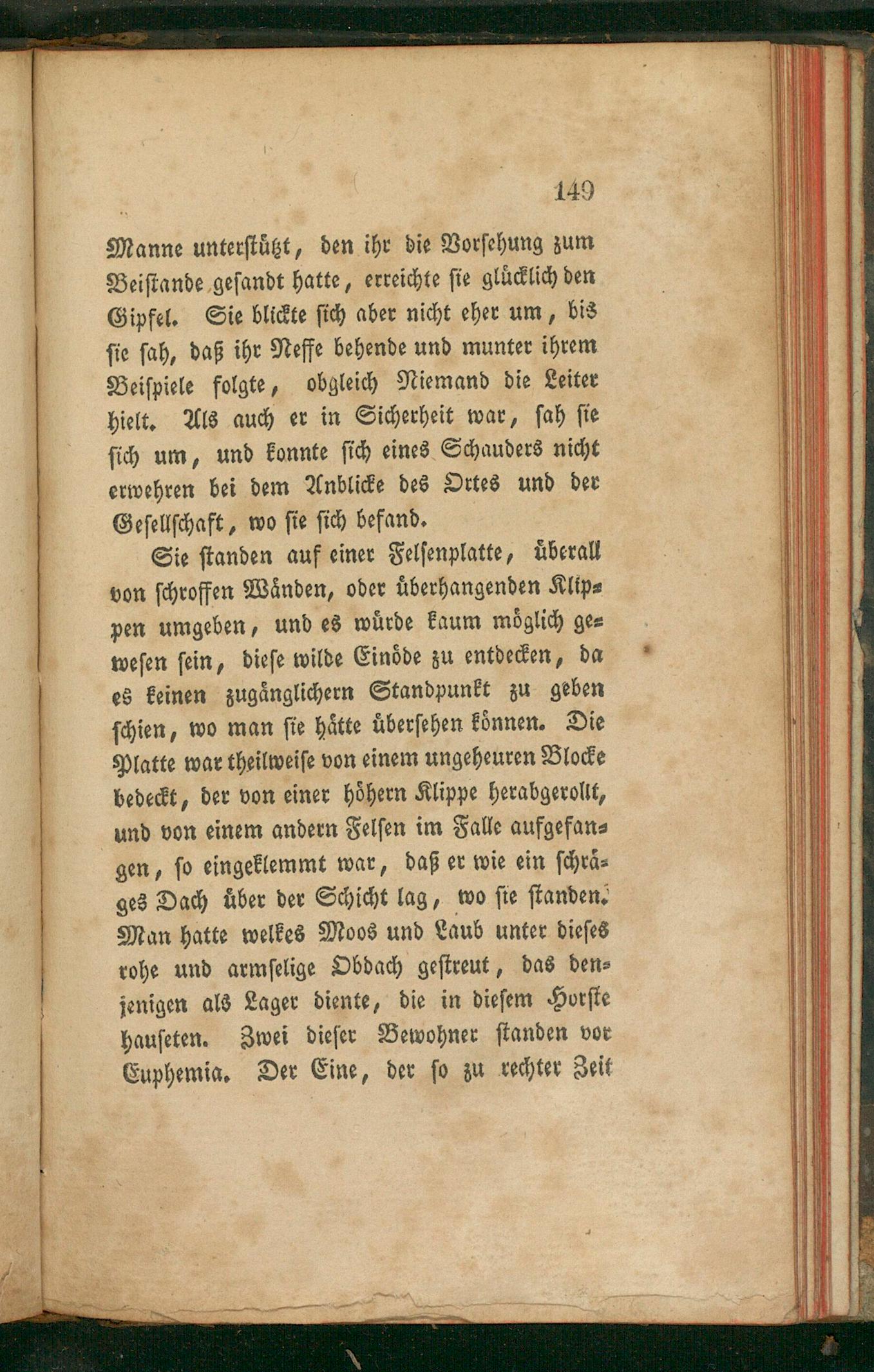 149

Manne unterstützt, den ihr die Vorsehung zum Beistande gesandt hatte, erreichte sie glücklich den Gipfel. Sie blickte sich aber nicht eher um, bis sie sah, daß ihr Neffe behende und munter ihrem Beispiele folgte, obgleich Niemand die Leiter hielt. Als auch er in Sicherheit war, sah sie sich um, und konnte sich eines Schauders nicht erwehren bei dem Anblicke des Ortes und der Gesellschaft, wo sie sich befand.

Sie standen auf einer Felsenplatte, überall von schroffen Wänden, oder überhangenden Klippen umgeben, und es würde kaum möglich gewesen sein, diese wilde Einöde zu entdecken, da es keinen zugänglichern Standpunkt zu geben schien, wo man sie hätte übersehen können. Die Platte war theilweise von einem ungeheuren Blocke bedeckt, der von einer höhern Klippe herabgerollt, und von einem andern Felsen im Falle aufgefangen, so eingeklemmt war, daß er wie ein schräges Dach über der Schicht lag, wo sie standen. Man hatte welkes Moos und Laub unter dieses rohe und armselige Obdach gestreut, das denjenigen als Lager diente, die in diesem Horste hauseten. Zwei dieser Bewohner standen vor Euphemia. Der Eine, der so zu rechter Zeit